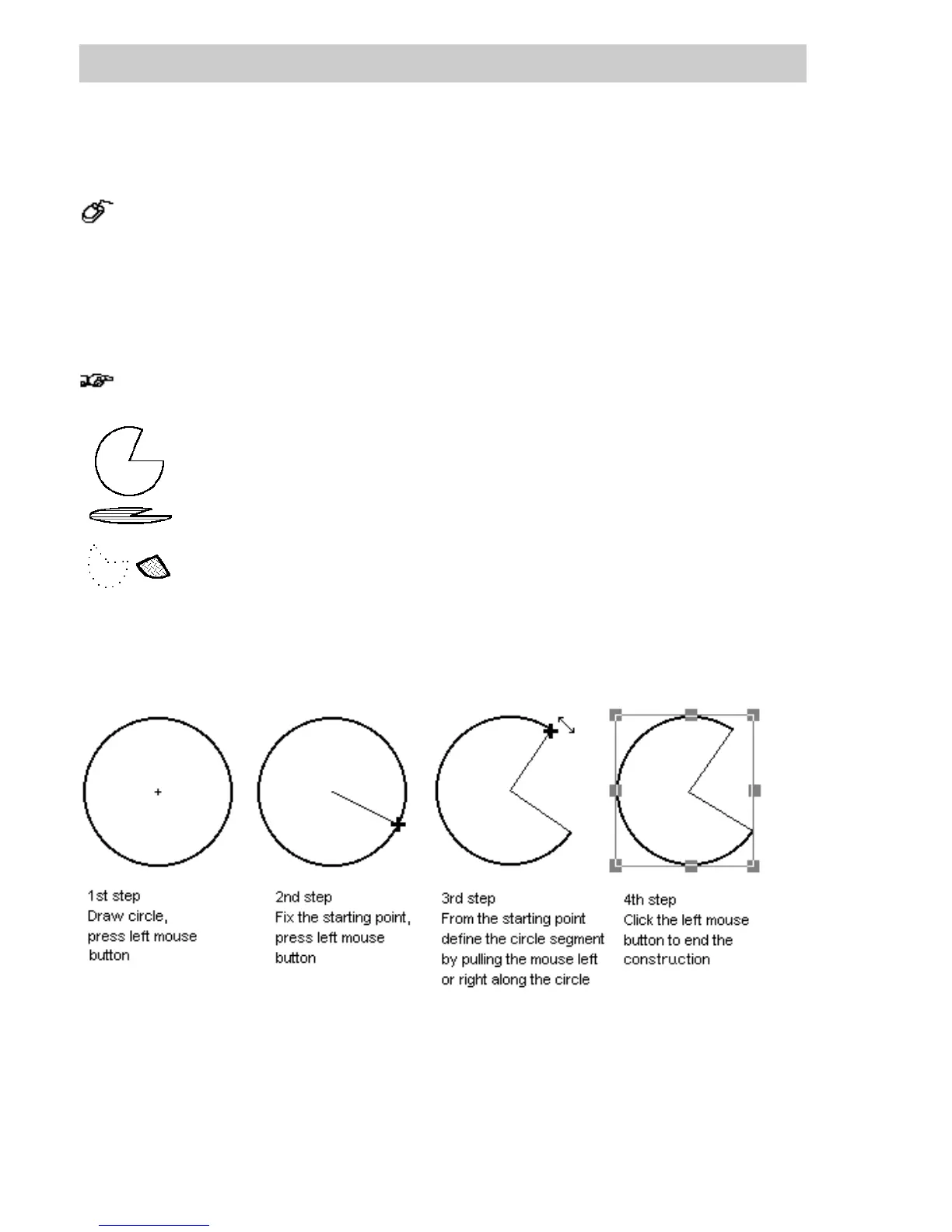 1st step
Draw circle,
press left mouse
button

2nd step
Fix the starting point,
press left mouse
button

3rd step
From the starting point
define the circle segment
by pulling the mouse left
or right along the circle

4th step
Click the left mouse
button to end the
construction